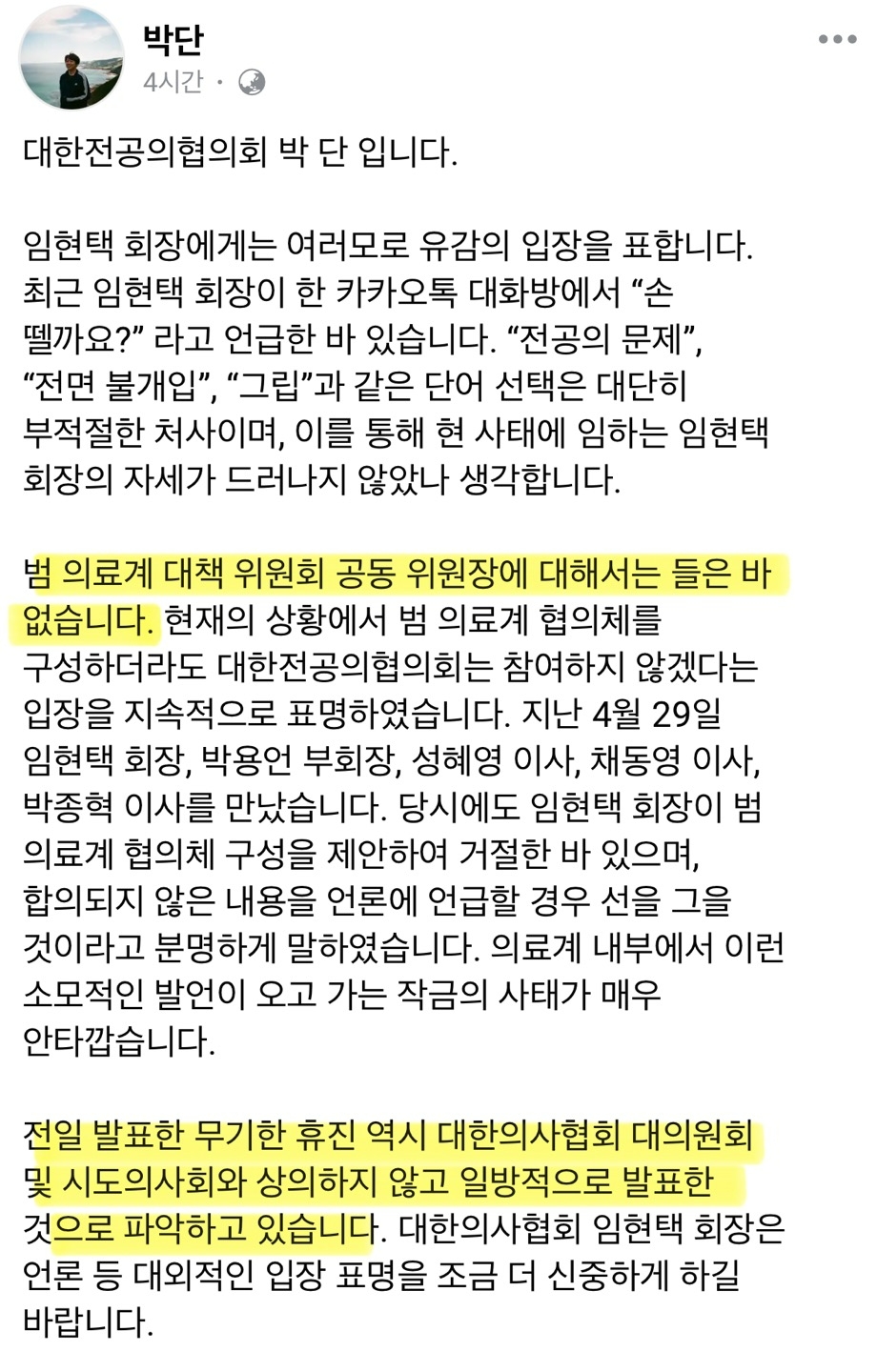 박단
4시간 ·

대한전공의협의회 박 단 입니다.

임현택 회장에게는 여러모로 유감의 입장을 표합니다. 최근 임현택 회장이 한 카카오톡 대화방에서 “손 뗄까요?” 라고 언급한 바 있습니다. “전공의 문제”, “전면 불개입”, “그립”과 같은 단어 선택은 대단히 부적절한 처사이며, 이를 통해 현 사태에 임하는 임현택 회장의 자세가 드러나지 않았나 생각합니다.

범 의료계 대책 위원회 공동 위원장에 대해서는 들은 바 없습니다. 현재의 상황에서 범 의료계 협의체를 구성하더라도 대한전공의협의회는 참여하지 않겠다는 입장을 지속적으로 표명하였습니다. 지난 4월 29일 임현택 회장, 박용언 부회장, 성혜영 이사, 채동영 이사, 박종혁 이사를 만났습니다. 당시에도 임현택 회장이 범 의료계 협의체 구성을 제안하여 거절한 바 있으며, 합의되지 않은 내용을 언론에 언급할 경우 선을 그을 것이라고 분명하게 말하였습니다. 의료계 내부에서 이런 소모적인 발언이 오고 가는 작금의 사태가 매우 안타깝습니다.

전일 발표한 무기한 휴진 역시 대한의사협회 대의원회 및 시도의사회와 상의하지 않고 일방적으로 발표한 것으로 파악하고 있습니다. 대한의사협회 임현택 회장은 언론 등 대외적인 입장 표명을 조금 더 신중하게 하길 바랍니다.